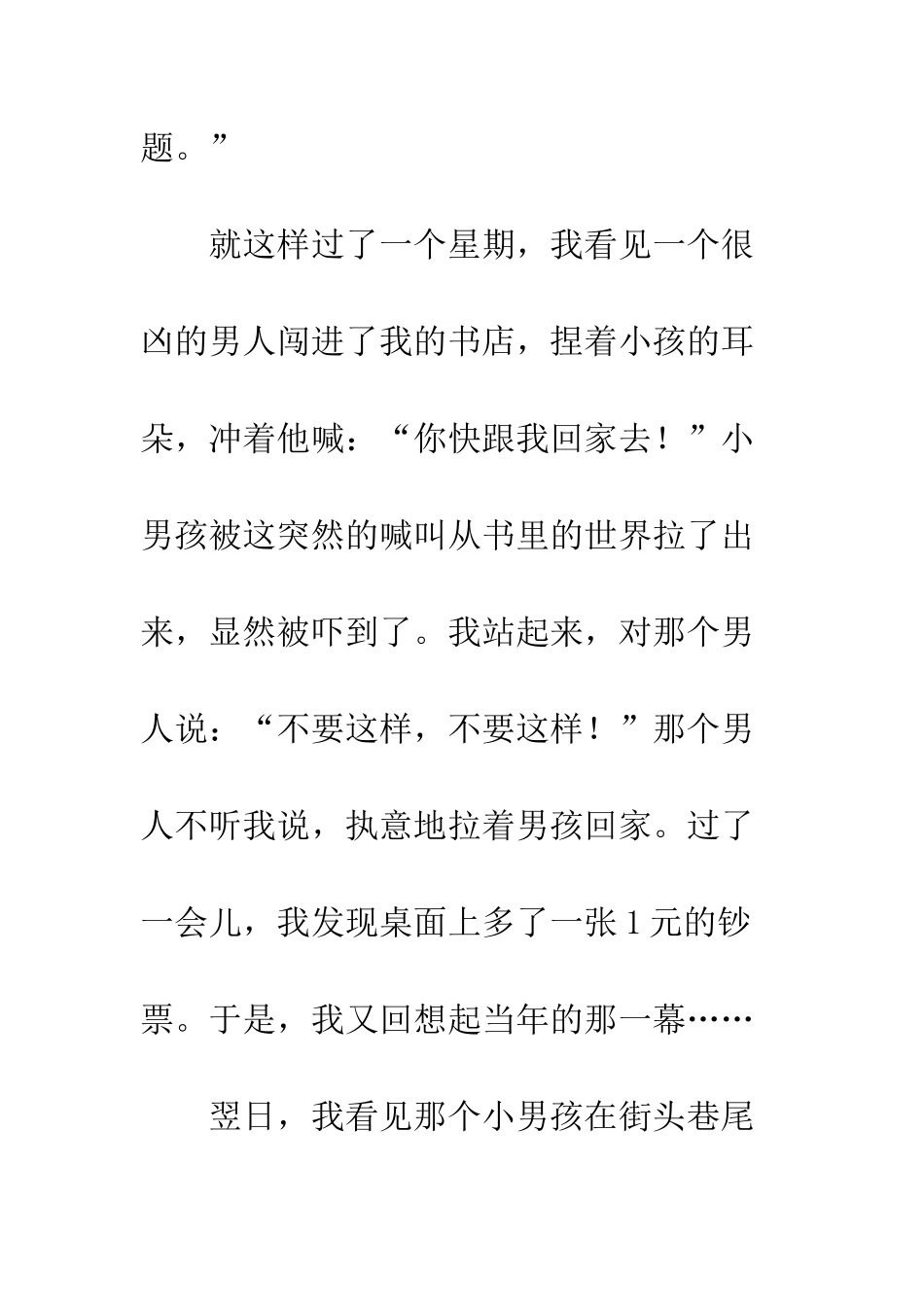 题。”

就这样过了一个星期，我看见一个很凶的男人闯进了我的书店，捏着小孩的耳朵，冲着他喊：“你快跟我回家去！”小男孩被这突然的喊叫从书里的世界拉了出来，显然被吓到了。我站起来，对那个男人说：“不要这样，不要这样！”那个男人不听我说，执意地拉着男孩回家。过了一会儿，我发现桌面上多了一张1元的钞票。于是，我又回想起当年的那一幕……

翌日，我看见那个小男孩在街头巷尾